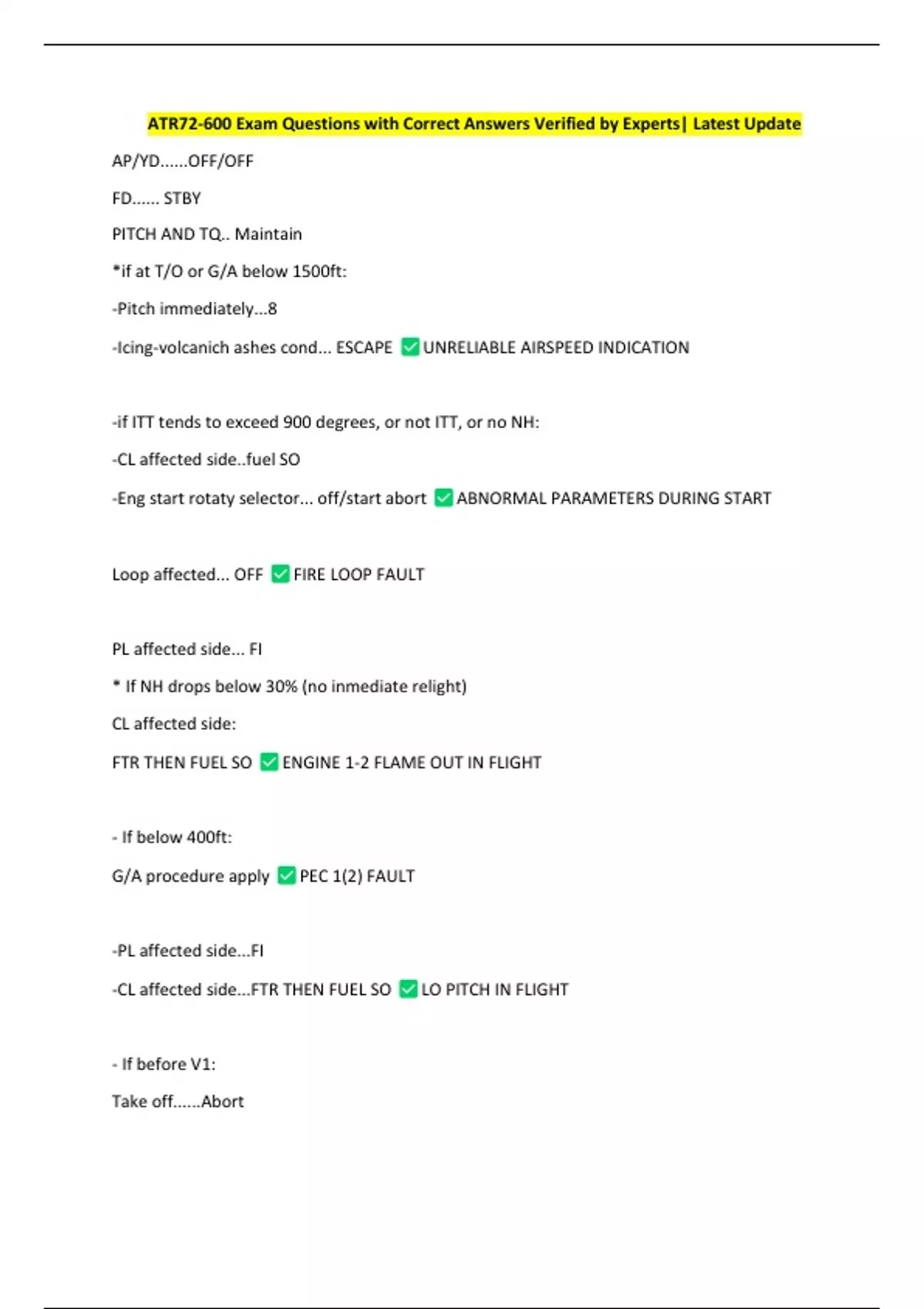 ATR72-600 Exam Questions with Correct Answers Verified by Experts| Latest Update

AP/YD......OFF/OFF

FD...... STBY

PITCH AND TQ.. Maintain

*if at T/O or G/A below 1500ft:

-Pitch immediately...8

-Icing-volcanich ashes cond... ESCAPE ✅ UNRELIABLE AIRSPEED INDICATION

-if ITT tends to exceed 900 degrees, or not ITT, or no NH:

-CL affected side..fuel SO

-Eng start rotaty selector... off/start abort ✅ ABNORMAL PARAMETERS DURING START

Loop affected... OFF ✅ FIRE LOOP FAULT

PL affected side... FI

* If NH drops below 30% (no inmediate relight)

CL affected side:

FTR THEN FUEL SO ✅ ENGINE 1-2 FLAME OUT IN FLIGHT

- If below 400ft:

G/A procedure apply ✅ PEC 1(2) FAULT

-PL affected side...FI

-CL affected side...FTR THEN FUEL SO ✅ LO PITCH IN FLIGHT

- If before V1:

Take off......Abort